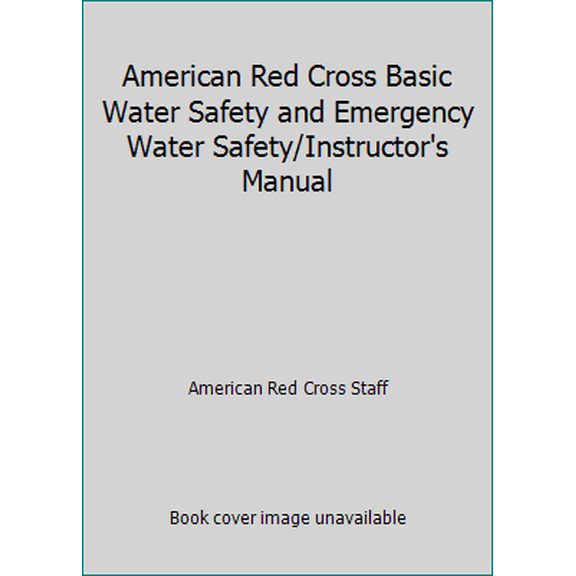 American Red Cross Basic Water Safety and Emergency Water Safety/Instructor's Manual

American Red Cross Staff

Book cover image unavailable